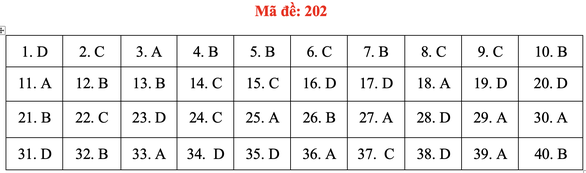 Mã đề: 202

| 1. D | 2. C | 3. A | 4. B | 5. B | 6. C | 7. B | 8. C | 9. C | 10. B |
|---|---|---|---|---|---|---|---|---|---|
| 11. A | 12. B | 13. B | 14. C | 15. C | 16. D | 17. D | 18. A | 19. D | 20. D |
| 21. B | 22. C | 23. D | 24. C | 25. A | 26. B | 27. A | 28. D | 29. A | 30. A |
| 31. D | 32. B | 33. A | 34. D | 35. D | 36. A | 37. C | 38. D | 39. A | 40. B |